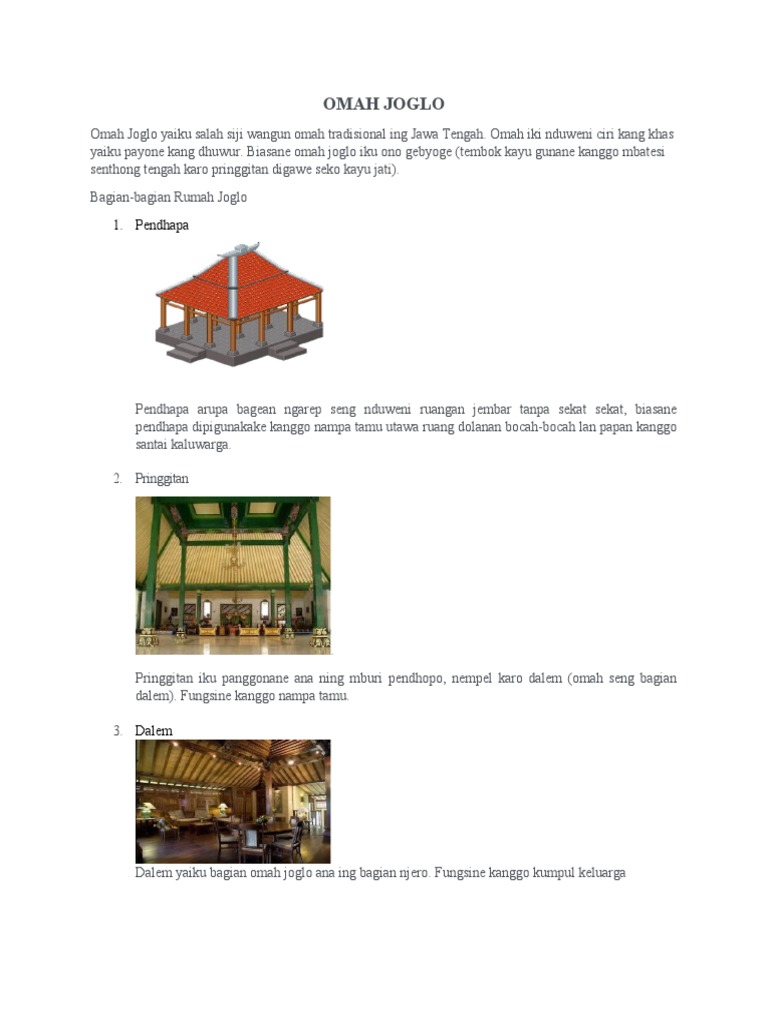 OMAH JOGLO

Omah Joglo yaiku salah siji wangun omah tradisional ing Jawa Tengah. Omah iki nduweni ciri kang khas yaiku payone kang dhuwur. Biasane omah joglo iku ono gebyoge (tembok kayu gunane kanggo mbatesi senthong tengah karo pringgitan digawe seko kayu jati).

Bagian-bagian Rumah Joglo

1. Pendhapa

Pendhapa arupa bagean ngarep seng nduweni ruangan jembar tanpa sekat sekat, biasane pendhapa dipigunakake kanggo nampa tamu utawa ruang dolanan bocah-bocah lan papan kanggo santai kaluwarga.

2. Pringgitan

Pringgitan iku panggonane ana ning mburi pendhopo, nempel karo dalem (omah seng bagian dalem). Fungsine kanggo nampa tamu.

3. Dalem

Dalem yaiku bagian omah joglo ana ing bagian njero. Fungsine kanggo kumpul keluarga